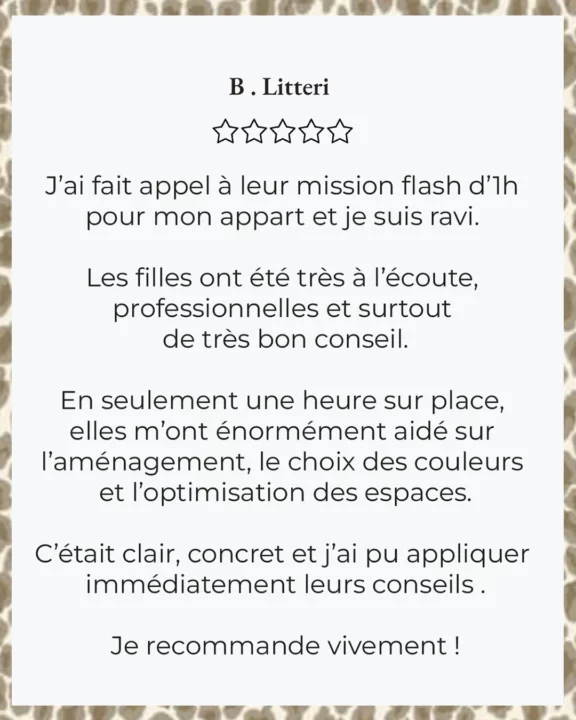 B . Litteri

☆☆☆☆☆

J'ai fait appel à leur mission flash d'1h pour mon appart et je suis ravi.

Les filles ont été très à l'écoute, professionnelles et surtout de très bon conseil.

En seulement une heure sur place, elles m'ont énormément aidé sur l'aménagement, le choix des couleurs et l'optimisation des espaces.

C'était clair, concret et j'ai pu appliquer immédiatement leurs conseils .

Je recommande vivement !